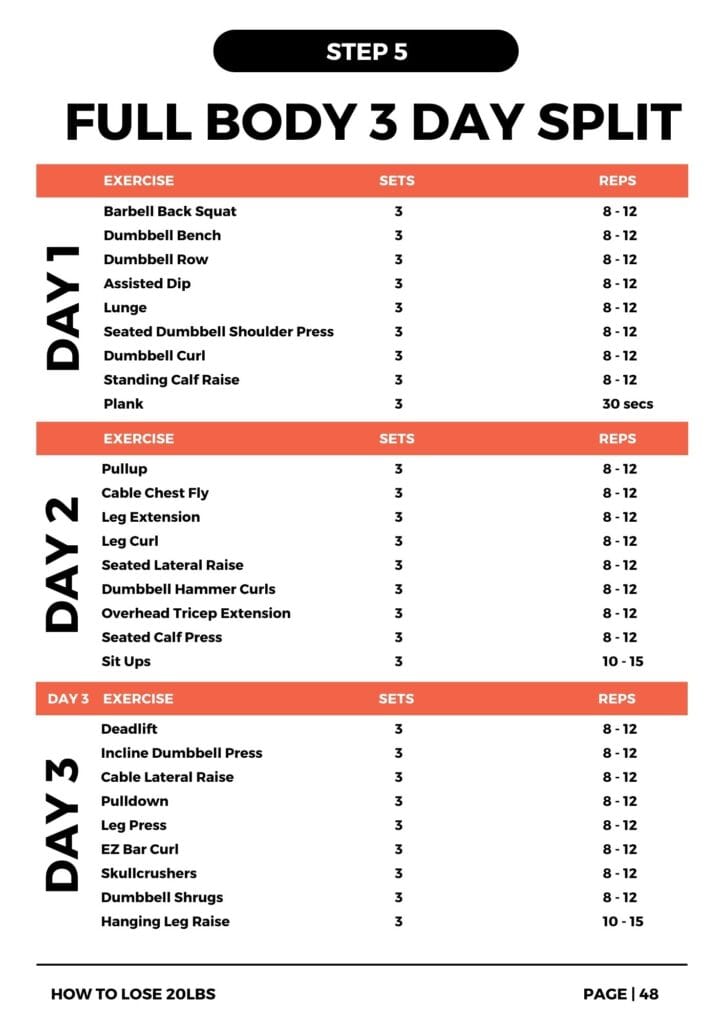 STEP 5

FULL BODY 3 DAY SPLIT

DAY 1

| EXERCISE | SETS | REPS |
|---|---|---|
| Barbell Back Squat | 3 | 8 - 12 |
| Dumbbell Bench | 3 | 8 - 12 |
| Dumbbell Row | 3 | 8 - 12 |
| Assisted Dip | 3 | 8 - 12 |
| Lunge | 3 | 8 - 12 |
| Seated Dumbbell Shoulder Press | 3 | 8 - 12 |
| Dumbbell Curl | 3 | 8 - 12 |
| Standing Calf Raise | 3 | 8 - 12 |
| Plank | 3 | 30 secs |

DAY 2

| EXERCISE | SETS | REPS |
|---|---|---|
| Pullup | 3 | 8 - 12 |
| Cable Chest Fly | 3 | 8 - 12 |
| Leg Extension | 3 | 8 - 12 |
| Leg Curl | 3 | 8 - 12 |
| Seated Lateral Raise | 3 | 8 - 12 |
| Dumbbell Hammer Curls | 3 | 8 - 12 |
| Overhead Tricep Extension | 3 | 8 - 12 |
| Seated Calf Press | 3 | 8 - 12 |
| Sit Ups | 3 | 10 - 15 |

DAY 3

| DAY 3 EXERCISE | SETS | REPS |
|---|---|---|
| Deadlift | 3 | 8 - 12 |
| Incline Dumbbell Press | 3 | 8 - 12 |
| Cable Lateral Raise | 3 | 8 - 12 |
| Pulldown | 3 | 8 - 12 |
| Leg Press | 3 | 8 - 12 |
| EZ Bar Curl | 3 | 8 - 12 |
| Skullcrushers | 3 | 8 - 12 |
| Dumbbell Shrugs | 3 | 8 - 12 |
| Hanging Leg Raise | 3 | 10 - 15 |

HOW TO LOSE 20LBS

PAGE | 48